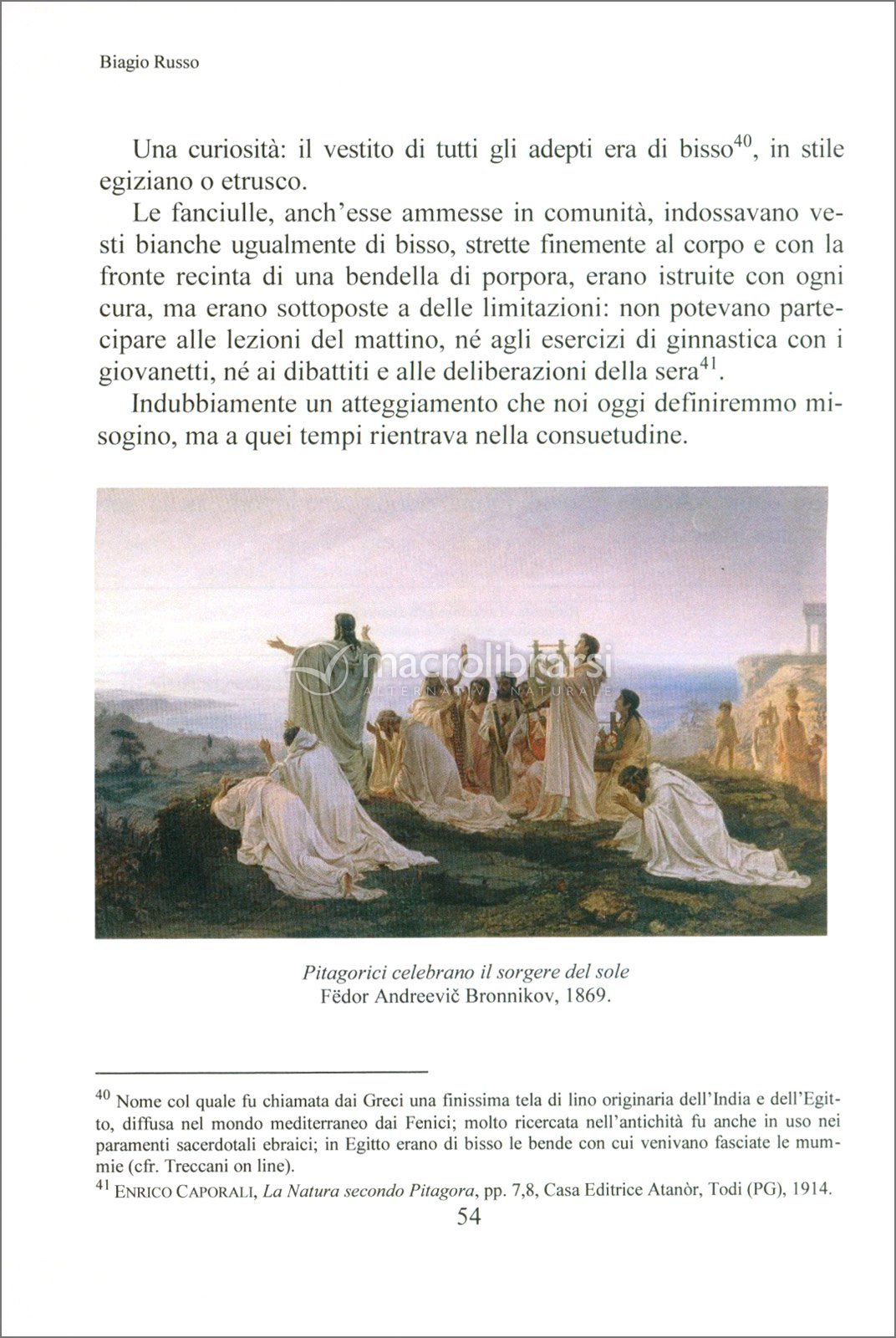 Biagio Russo

Una curiosità: il vestito di tutti gli adepti era di bisso$^{40}$, in stile egiziano o etrusco.

Le fanciulle, anch'esse ammesse in comunità, indossavano vesti bianche ugualmente di bisso, strette finemente al corpo e con la fronte recinta di una bendella di porpora, erano istruite con ogni cura, ma erano sottoposte a delle limitazioni: non potevano partecipare alle lezioni del mattino, né agli esercizi di ginnastica con i giovanetti, né ai dibattiti e alle deliberazioni della sera$^{41}$.

Indubbiamente un atteggiamento che noi oggi definiremmo misogino, ma a quei tempi rientrava nella consuetudine.

macrolibrarsi
ALTERNATIVA NATURALE

Pitagorici celebrano il sorgere del sole
Fëdor Andreevič Bronnikov, 1869.

$^{40}$ Nome col quale fu chiamata dai Greci una finissima tela di lino originaria dell'India e dell'Egitto, diffusa nel mondo mediterraneo dai Fenici; molto ricercata nell'antichità fu anche in uso nei paramenti sacerdotali ebraici; in Egitto erano di bisso le bende con cui venivano fasciate le mummie (cfr. Treccani on line).
$^{41}$ ENRICO CAPORALI, La Natura secondo Pitagora, pp. 7,8, Casa Editrice Atanòr, Todi (PG), 1914.

54